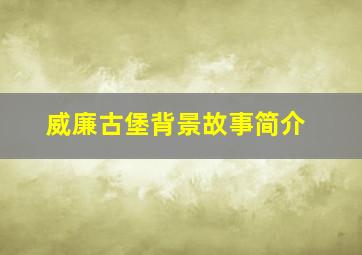 威廉古堡背景故事简介